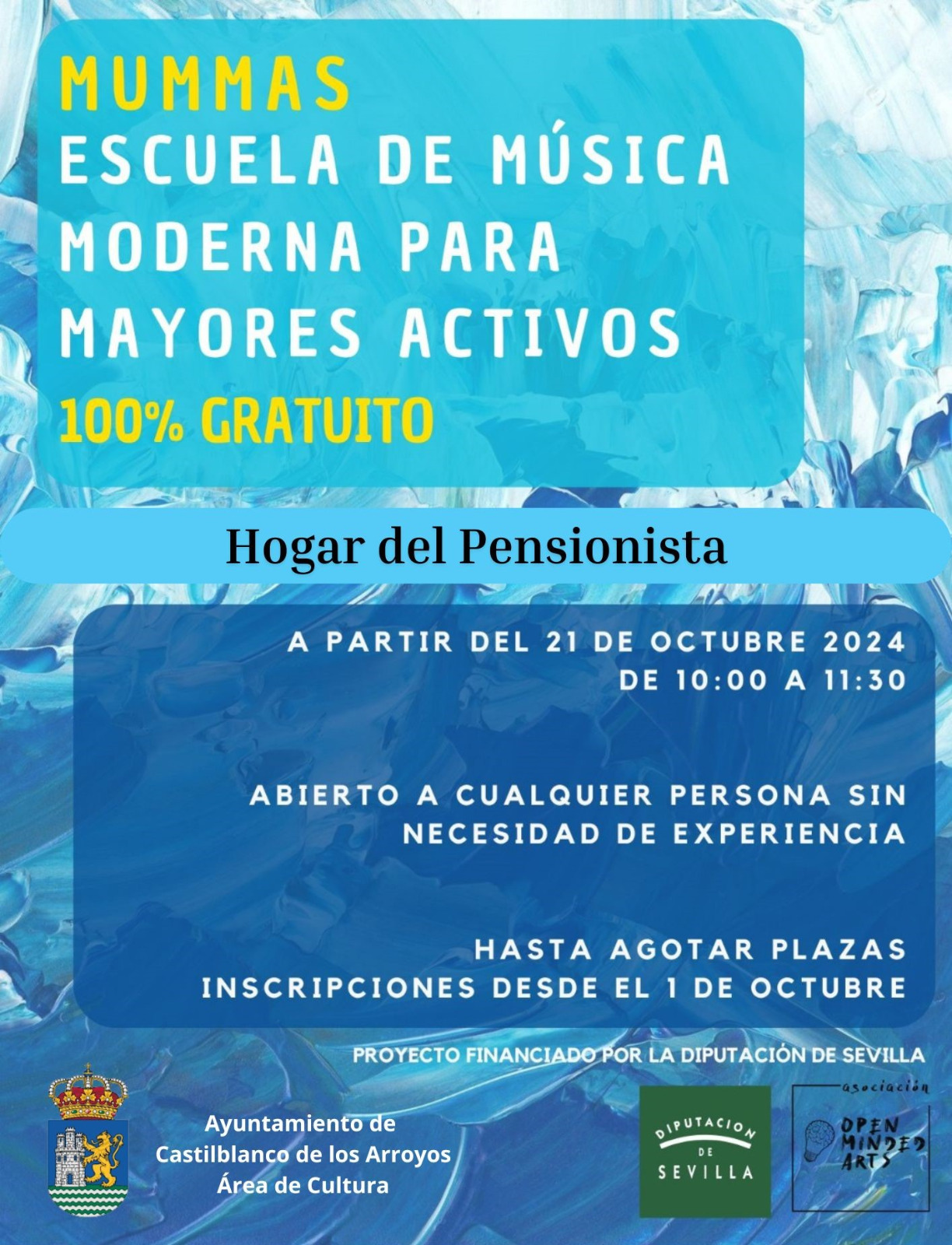 MUMMAS
ESCUELA DE MÚSICA MODERNA PARA MAYORES ACTIVOS
100% GRATUITO

Hogar del Pensionista

A PARTIR DEL 21 DE OCTUBRE 2024
DE 10:00 A 11:30

ABIERTO A CUALQUIER PERSONA SIN NECESIDAD DE EXPERIENCIA

HASTA AGOTAR PLAZAS
INSCRIPCIONES DESDE EL 1 DE OCTUBRE

PROYECTO FINANCIADO POR LA DIPUTACIÓN DE SEVILLA

Ayuntamiento de
Castilblanco de los Arroyos
Área de Cultura

DIPUTACION DE SEVILLA

asociación
OPEN MINDED ARTS